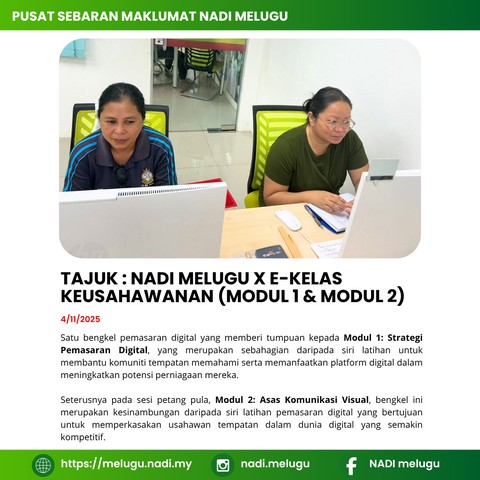 PUSAT SEBARAN MAKLUMAT NADI MELUGU

TAJUK : NADI MELUGU X E-KELAS KEUSAHAWANAN (MODUL 1 & MODUL 2)

4/11/2025

Satu bengkel pemasaran digital yang memberi tumpuan kepada Modul 1: Strategi Pemasaran Digital, yang merupakan sebahagian daripada siri latihan untuk membantu komuniti tempatan memahami serta memanfaatkan platform digital dalam meningkatkan potensi perniagaan mereka.

Seterusnya pada sesi petang pula, Modul 2: Asas Komunikasi Visual, bengkel ini merupakan kesinambungan daripada siri latihan pemasaran digital yang bertujuan untuk memperkasakan usahawan tempatan dalam dunia digital yang semakin kompetitif.

https://melugu.nadi.my nadi.melugu NADI melugu